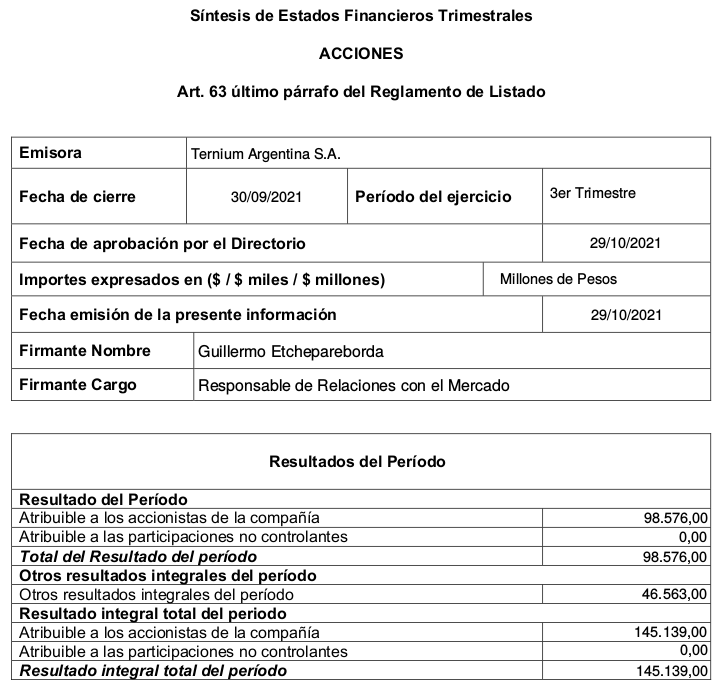 Síntesis de Estados Financieros Trimestrales

ACCIONES

Art. 63 último párrafo del Reglamento de Listado

Emisora
Ternium Argentina S.A.
Fecha de cierre
30/09/2021
Período del ejercicio
3er Trimestre
Fecha de aprobación por el Directorio
29/10/2021
Importes expresados en ($ / $ miles / $ millones)
Millones de Pesos
Fecha emisión de la presente información
29/10/2021
Firmante Nombre
Guillermo Etchepareborda
Firmante Cargo
Responsable de Relaciones con el Mercado

| Resultados del Período | |
|---|---|
| Resultado del Período | |
| Atribuible a los accionistas de la compañía | 98.576,00 |
| Atribuible a las participaciones no controlantes | 0,00 |
| Total del Resultado del período | 98.576,00 |
| Otros resultados integrales del período | |
| Otros resultados integrales del período | 46.563,00 |
| Resultado integral total del periodo | |
| Atribuible a los accionistas de la compañía | 145.139,00 |
| Atribuible a las participaciones no controlantes | 0,00 |
| Resultado integral total del período | 145.139,00 |